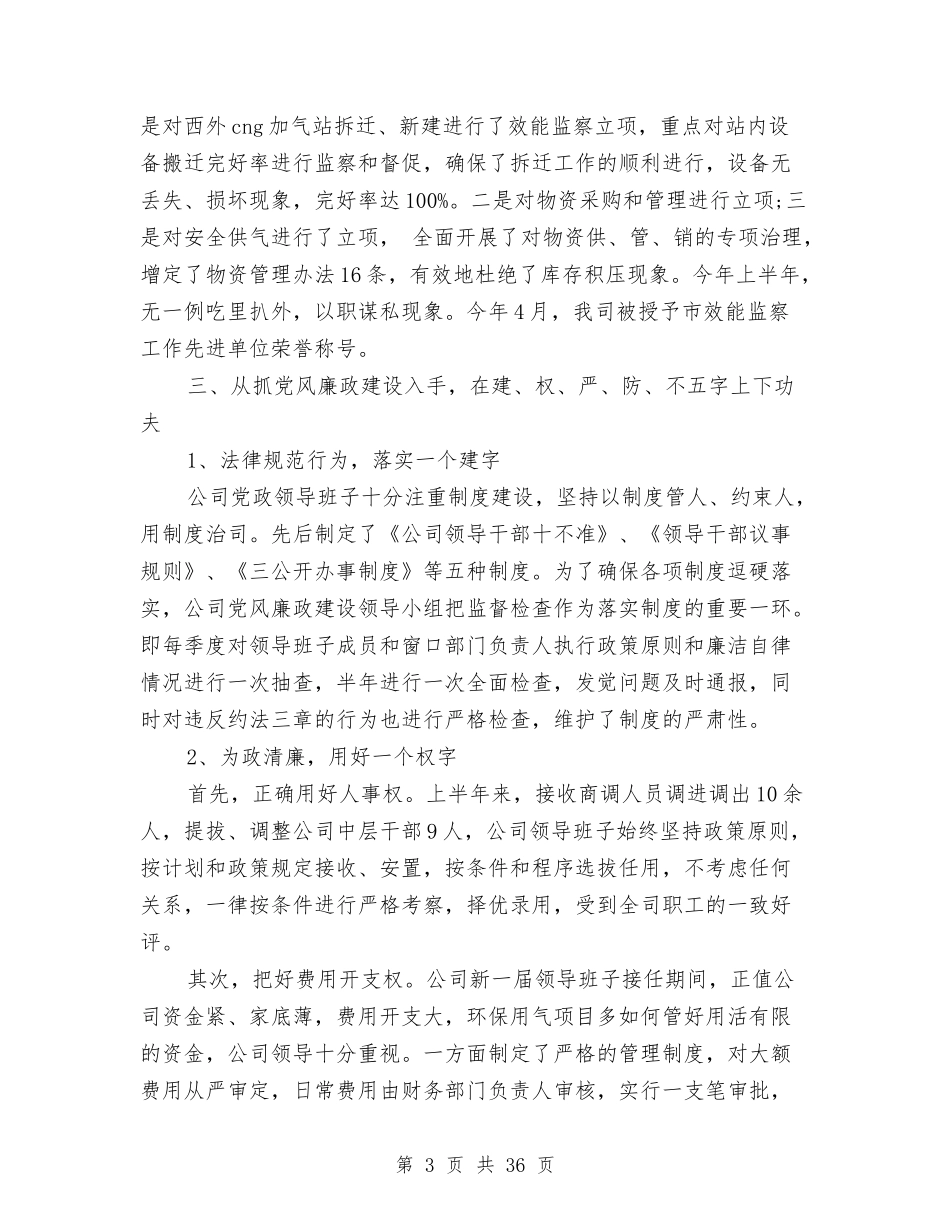 是对西外cng加气站拆迁、新建进行了效能监察立项，重点对站内设备搬迁完好率进行监察和督促，确保了拆迁工作的顺利进行，设备无丢失、损坏现象，完好率达100%。二是对物资采购和管理进行立项;三是对安全供气进行了立项， 全面开展了对物资供、管、销的专项治理，增定了物资管理办法16条，有效地杜绝了库存积压现象。今年上半年，无一例吃里扒外，以职谋私现象。今年4月，我司被授予市效能监察工作先进单位荣誉称号。

三、从抓党风廉政建设入手，在建、权、严、防、不五字上下功夫

1、法律规范行为，落实一个建字

公司党政领导班子十分注重制度建设，坚持以制度管人、约束人，用制度治司。先后制定了《公司领导干部十不准》、《领导干部议事规则》、《三公开办事制度》等五种制度。为了确保各项制度逗硬落实，公司党风廉政建设领导小组把监督检查作为落实制度的重要一环。即每季度对领导班子成员和窗口部门负责人执行政策原则和廉洁自律情况进行一次抽查，半年进行一次全面检查，发觉问题及时通报，同时对违反约法三章的行为也进行严格检查，维护了制度的严肃性。

2、为政清廉，用好一个权字

首先，正确用好人事权。上半年来，接收商调人员调进调出10余人，提拔、调整公司中层干部9人，公司领导班子始终坚持政策原则，按计划和政策规定接收、安置，按条件和程序选拔任用，不考虑任何关系，一律按条件进行严格考察，择优录用，受到全司职工的一致好评。

其次，把好费用开支权。公司新一届领导班子接任期间，正值公司资金紧、家底薄，费用开支大，环保用气项目多如何管好用活有限的资金，公司领导十分重视。一方面制定了严格的管理制度，对大额费用从严审定，日常费用由财务部门负责人审核，实行一支笔审批，

第 3 页 共 36 页